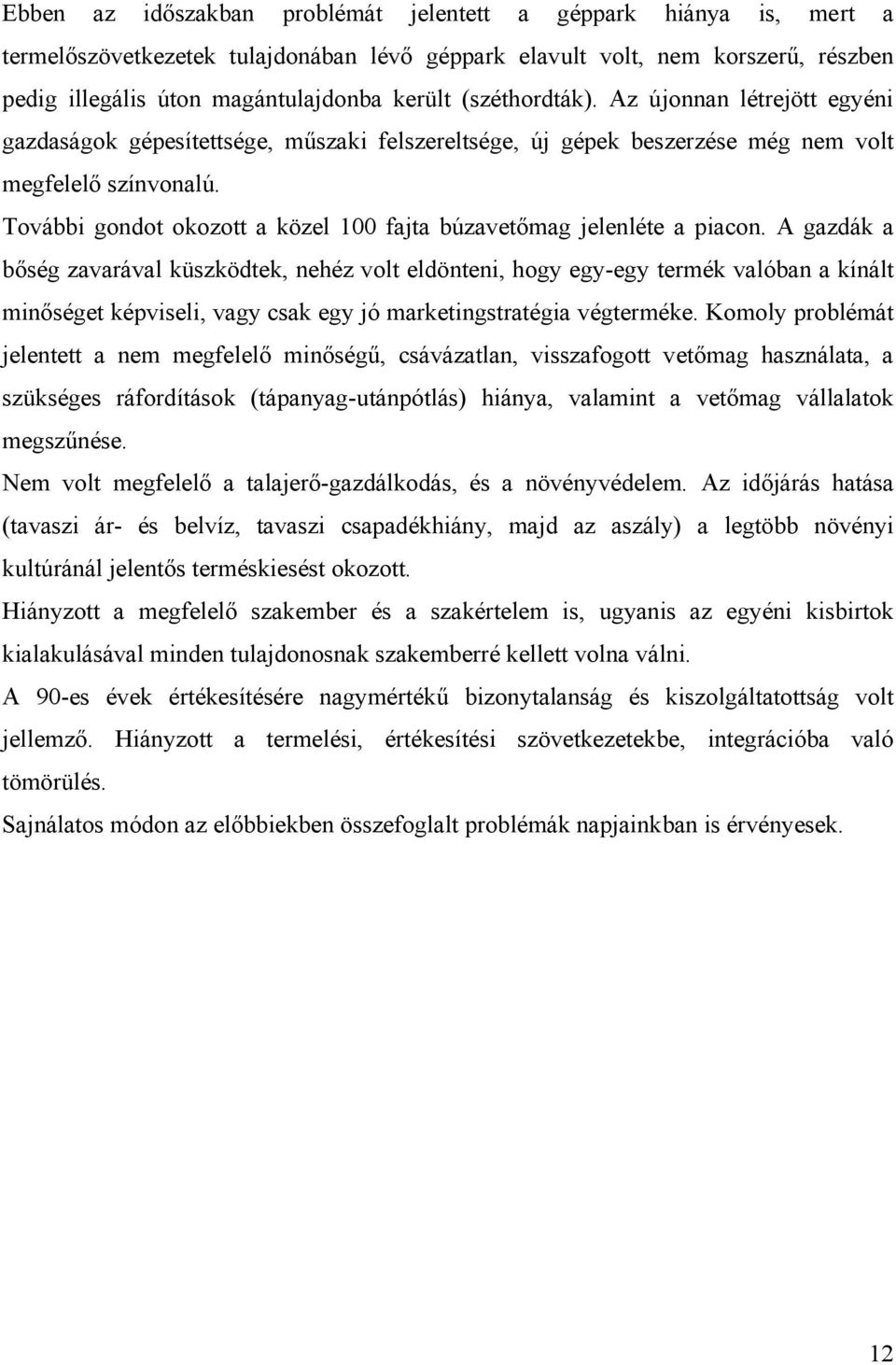 Ebben az időszakban problémát jelentett a géppark hiánya is, mert a termelőszövetkezetek tulajdonában lévő géppark elavult volt, nem korszerű, részben pedig illegális úton magántulajdonba került (széthordták). Az újonnan létrejött egyéni gazdaságok gépesítettsége, műszaki felszereltsége, új gépek beszerzése még nem volt megfelelő színvonalú.

További gondot okozott a közel 100 fajta búzavetőmag jelenléte a piacon. A gazdák a bőség zavarával küszködtek, nehéz volt eldönteni, hogy egy-egy termék valóban a kínált minőséget képviseli, vagy csak egy jó marketingstratégia végterméke. Komoly problémát jelentett a nem megfelelő minőségű, csávázatlan, visszafogott vetőmag használata, a szükséges ráfordítások (tápanyag-utánpótlás) hiánya, valamint a vetőmag vállalatok megszűnése.

Nem volt megfelelő a talajerő-gazdálkodás, és a növényvédelem. Az időjárás hatása (tavaszi ár- és belvíz, tavaszi csapadékhiány, majd az aszály) a legtöbb növényi kultúránál jelentős terméskiesést okozott.

Hiányzott a megfelelő szakember és a szakértelem is, ugyanis az egyéni kisbirtok kialakulásával minden tulajdonosnak szakemberré kellett volna válni.

A 90-es évek értékesítésére nagymértékű bizonytalanság és kiszolgáltatottság volt jellemző. Hiányzott a termelési, értékesítési szövetkezetekbe, integrációba való tömörülés.

Sajnálatos módon az előbbiekben összefoglalt problémák napjainkban is érvényesek.

12